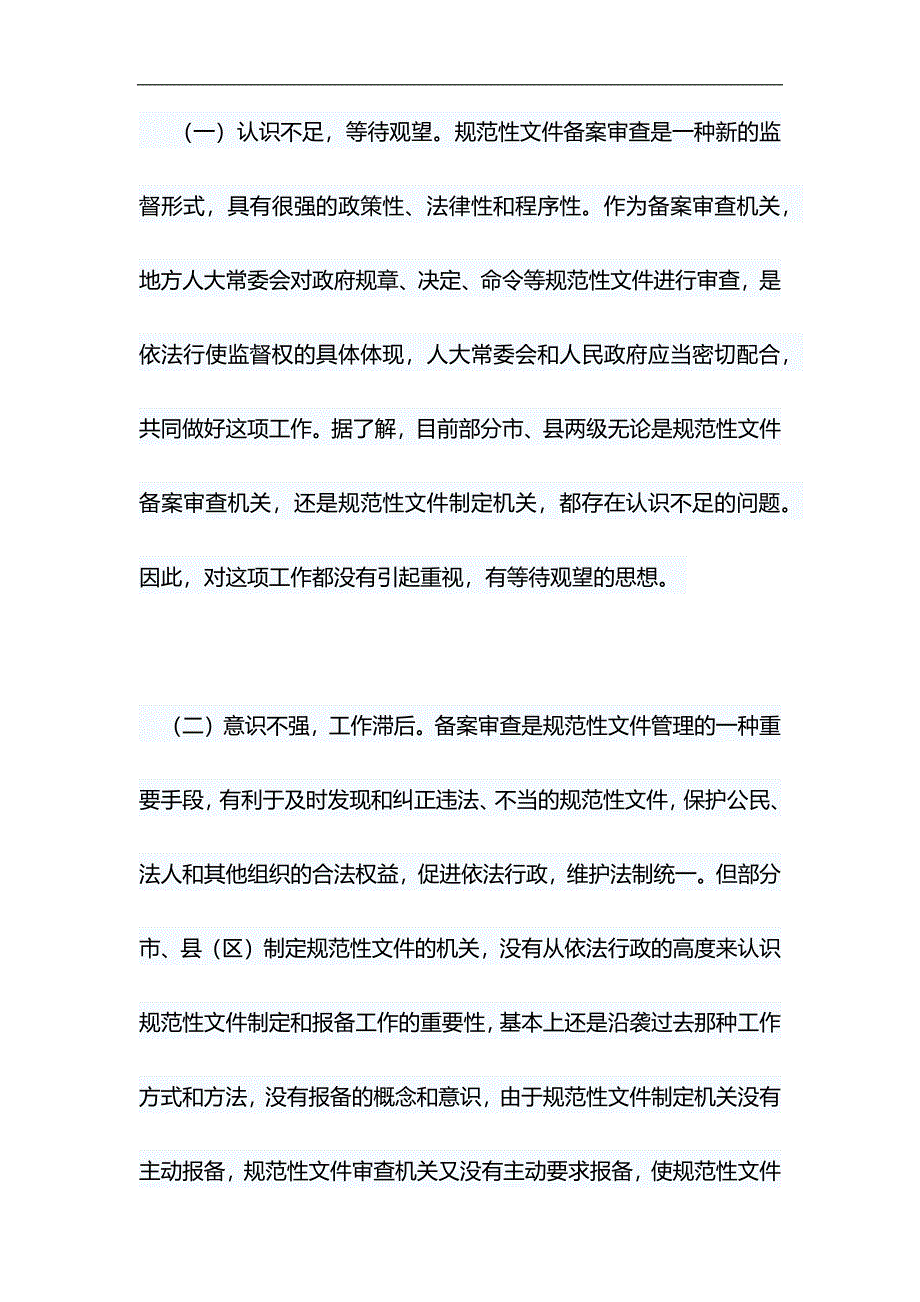 （一）认识不足，等待观望。规范性文件备案审查是一种新的监督形式，具有很强的政策性、法律性和程序性。作为备案审查机关，地方人大常委会对政府规章、决定、命令等规范性文件进行审查，是依法行使监督权的具体体现，人大常委会和人民政府应当密切配合，共同做好这项工作。据了解，目前部分市、县两级无论是规范性文件备案审查机关，还是规范性文件制定机关，都存在认识不足的问题。因此，对这项工作都没有引起重视，有等待观望的思想。

（二）意识不强，工作滞后。备案审查是规范性文件管理的一种重要手段，有利于及时发现和纠正违法、不当的规范性文件，保护公民、法人和其他组织的合法权益，促进依法行政，维护法制统一。但部分市、县（区）制定规范性文件的机关，没有从依法行政的高度来认识规范性文件制定和报备工作的重要性，基本上还是沿袭过去那种工作方式和方法，没有报备的概念和意识，由于规范性文件制定机关没有主动报备，规范性文件审查机关又没有主动要求报备，使规范性文件